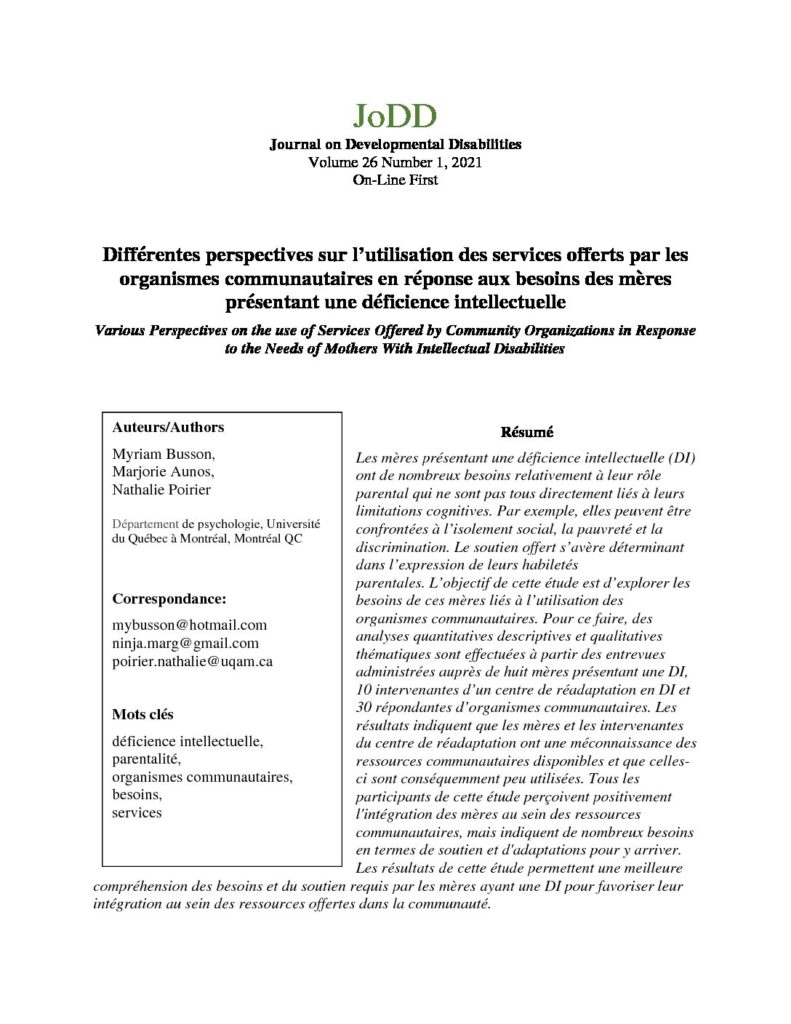 JoDD

Journal on Developmental Disabilities
Volume 26 Number 1, 2021
On-Line First

Différentes perspectives sur l'utilisation des services offerts par les organismes communautaires en réponse aux besoins des mères présentant une déficience intellectuelle

Various Perspectives on the use of Services Offered by Community Organizations in Response to the Needs of Mothers With Intellectual Disabilities

Auteurs/Authors

Myriam Busson,
Marjorie Aunos,
Nathalie Poirier

Département de psychologie, Université du Québec à Montréal, Montréal QC

Correspondance:

mybusson@hotmail.com
ninja.marg@gmail.com
poirier.nathalie@uqam.ca

Mots clés

déficience intellectuelle,
parentalité,
organismes communautaires,
besoins,
services

Résumé

Les mères présentant une déficience intellectuelle (DI) ont de nombreux besoins relativement à leur rôle parental qui ne sont pas tous directement liés à leurs limitations cognitives. Par exemple, elles peuvent être confrontées à l'isolement social, la pauvreté et la discrimination. Le soutien offert s'avère déterminant dans l'expression de leurs habiletés parentales. L'objectif de cette étude est d'explorer les besoins de ces mères liés à l'utilisation des organismes communautaires. Pour ce faire, des analyses quantitatives descriptives et qualitatives thématiques sont effectuées à partir des entrevues administrées auprès de huit mères présentant une DI, 10 intervenantes d'un centre de réadaptation en DI et 30 répondantes d'organismes communautaires. Les résultats indiquent que les mères et les intervenantes du centre de réadaptation ont une méconnaissance des ressources communautaires disponibles et que celles-ci sont conséquemment peu utilisées. Tous les participants de cette étude perçoivent positivement l'intégration des mères au sein des ressources communautaires, mais indiquent de nombreux besoins en termes de soutien et d'adaptations pour y arriver. Les résultats de cette étude permettent une meilleure compréhension des besoins et du soutien requis par les mères ayant une DI pour favoriser leur intégration au sein des ressources offertes dans la communauté.